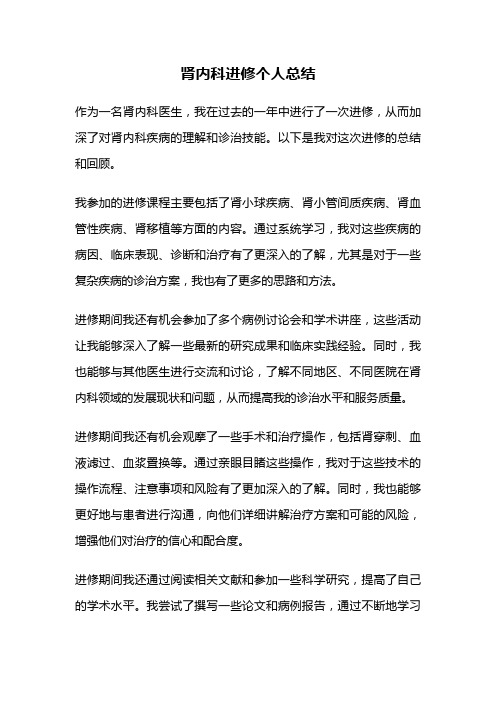 肾内科进修个人总结

作为一名肾内科医生，我在过去的一年中进行了一次进修，从而加深了对肾内科疾病的理解和诊治技能。以下是我对这次进修的总结和回顾。

我参加的进修课程主要包括了肾小球疾病、肾小管间质疾病、肾血管性疾病、肾移植等方面的内容。通过系统学习，我对这些疾病的病因、临床表现、诊断和治疗有了更深入的了解，尤其是对于一些复杂疾病的诊治方案，我也有了更多的思路和方法。

进修期间我还有机会参加了多个病例讨论会和学术讲座，这些活动让我能够深入了解一些最新的研究成果和临床实践经验。同时，我也能够与其他医生进行交流和讨论，了解不同地区、不同医院在肾内科领域的发展现状和问题，从而提高我的诊治水平和服务质量。

进修期间我还有机会观摩了一些手术和治疗操作，包括肾穿刺、血液滤过、血浆置换等。通过亲眼目睹这些操作，我对于这些技术的操作流程、注意事项和风险有了更加深入的了解。同时，我也能够更好地与患者进行沟通，向他们详细讲解治疗方案和可能的风险，增强他们对治疗的信心和配合度。

进修期间我还通过阅读相关文献和参加一些科学研究，提高了自己的学术水平。我尝试了撰写一些论文和病例报告，通过不断地学习